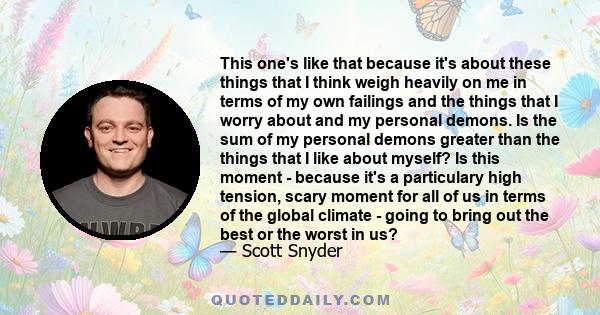 This one's like that because it's about these things that I think weigh heavily on me in terms of my own failings and the things that I worry about and my personal demons. Is the sum of my personal demons greater than the things that I like about myself? Is this moment - because it's a particulary high tension, scary moment for all of us in terms of the global climate - going to bring out the best or the worst in us?

— Scott Snyder

QUOTEDDAILY.COM